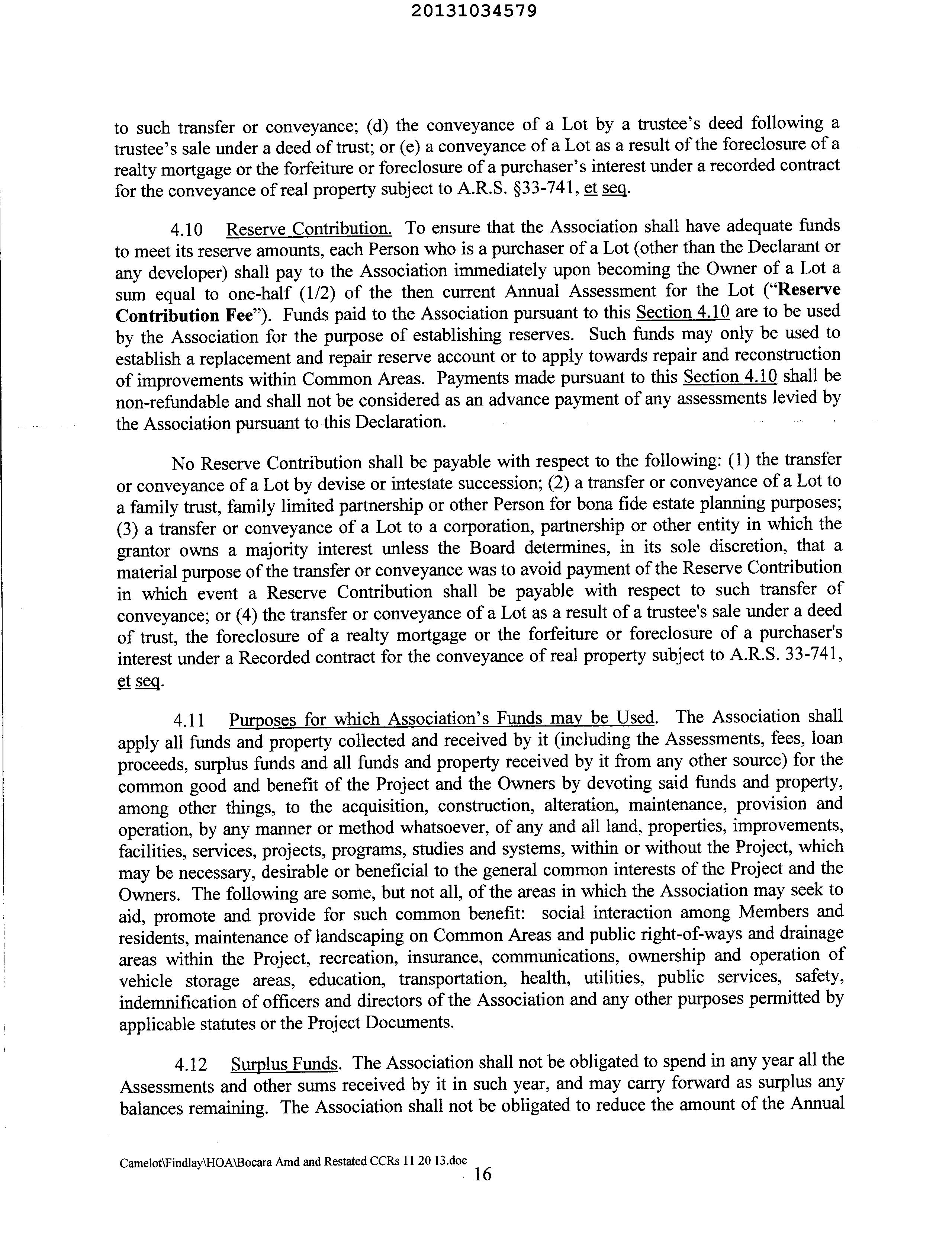 20131034579

to such transfer or conveyance; (d) the conveyance of a Lot by a trustee's deed following a trustee's sale under a deed of trust; or (e) a conveyance of a Lot as a result of the foreclosure of a realty mortgage or the forfeiture or foreclosure of a purchaser's interest under a recorded contract for the conveyance of real property subject to A.R.S. §33-741, et seq.

4.10 Reserve Contribution. To ensure that the Association shall have adequate funds to meet its reserve amounts, each Person who is a purchaser of a Lot (other than the Declarant or any developer) shall pay to the Association immediately upon becoming the Owner of a Lot a sum equal to one-half (1/2) of the then current Annual Assessment for the Lot ("Reserve Contribution Fee"). Funds paid to the Association pursuant to this Section 4.10 are to be used by the Association for the purpose of establishing reserves. Such funds may only be used to establish a replacement and repair reserve account or to apply towards repair and reconstruction of improvements within Common Areas. Payments made pursuant to this Section 4.10 shall be non-refundable and shall not be considered as an advance payment of any assessments levied by the Association pursuant to this Declaration.

No Reserve Contribution shall be payable with respect to the following: (1) the transfer or conveyance of a Lot by devise or intestate succession; (2) a transfer or conveyance of a Lot to a family trust, family limited partnership or other Person for bona fide estate planning purposes; (3) a transfer or conveyance of a Lot to a corporation, partnership or other entity in which the grantor owns a majority interest unless the Board determines, in its sole discretion, that a material purpose of the transfer or conveyance was to avoid payment of the Reserve Contribution in which event a Reserve Contribution shall be payable with respect to such transfer of conveyance; or (4) the transfer or conveyance of a Lot as a result of a trustee's sale under a deed of trust, the foreclosure of a realty mortgage or the forfeiture or foreclosure of a purchaser's interest under a Recorded contract for the conveyance of real property subject to A.R.S. 33-741, et seq.

4.11 Purposes for which Association's Funds may be Used. The Association shall apply all funds and property collected and received by it (including the Assessments, fees, loan proceeds, surplus funds and all funds and property received by it from any other source) for the common good and benefit of the Project and the Owners by devoting said funds and property, among other things, to the acquisition, construction, alteration, maintenance, provision and operation, by any manner or method whatsoever, of any and all land, properties, improvements, facilities, services, projects, programs, studies and systems, within or without the Project, which may be necessary, desirable or beneficial to the general common interests of the Project and the Owners. The following are some, but not all, of the areas in which the Association may seek to aid, promote and provide for such common benefit: social interaction among Members and residents, maintenance of landscaping on Common Areas and public right-of-ways and drainage areas within the Project, recreation, insurance, communications, ownership and operation of vehicle storage areas, education, transportation, health, utilities, public services, safety, indemnification of officers and directors of the Association and any other purposes permitted by applicable statutes or the Project Documents.

4.12 Surplus Funds. The Association shall not be obligated to spend in any year all the Assessments and other sums received by it in such year, and may carry forward as surplus any balances remaining. The Association shall not be obligated to reduce the amount of the Annual

Camelot\Findlay\HOA\Bocara Amd and Restated CCRs 11 20 13.doc
16